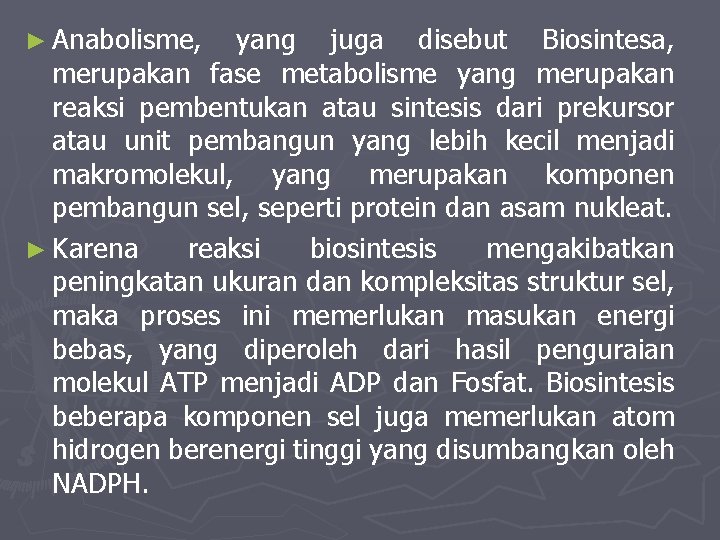 ► Anabolisme, yang juga disebut Biosintesa, merupakan fase metabolisme yang merupakan reaksi pembentukan atau sintesis dari prekursor atau unit pembangun yang lebih kecil menjadi makromolekul, yang merupakan komponen pembangun sel, seperti protein dan asam nukleat.

► Karena reaksi biosintesis mengakibatkan peningkatan ukuran dan kompleksitas struktur sel, maka proses ini memerlukan masukan energi bebas, yang diperoleh dari hasil penguraian molekul ATP menjadi ADP dan Fosfat. Biosintesis beberapa komponen sel juga memerlukan atom hidrogen berenergi tinggi yang disumbangkan oleh NADPH.